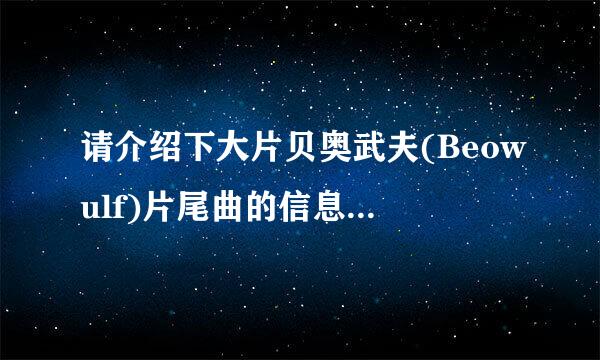 请介绍下大片贝奥武夫(Beowulf)片尾曲的信息...